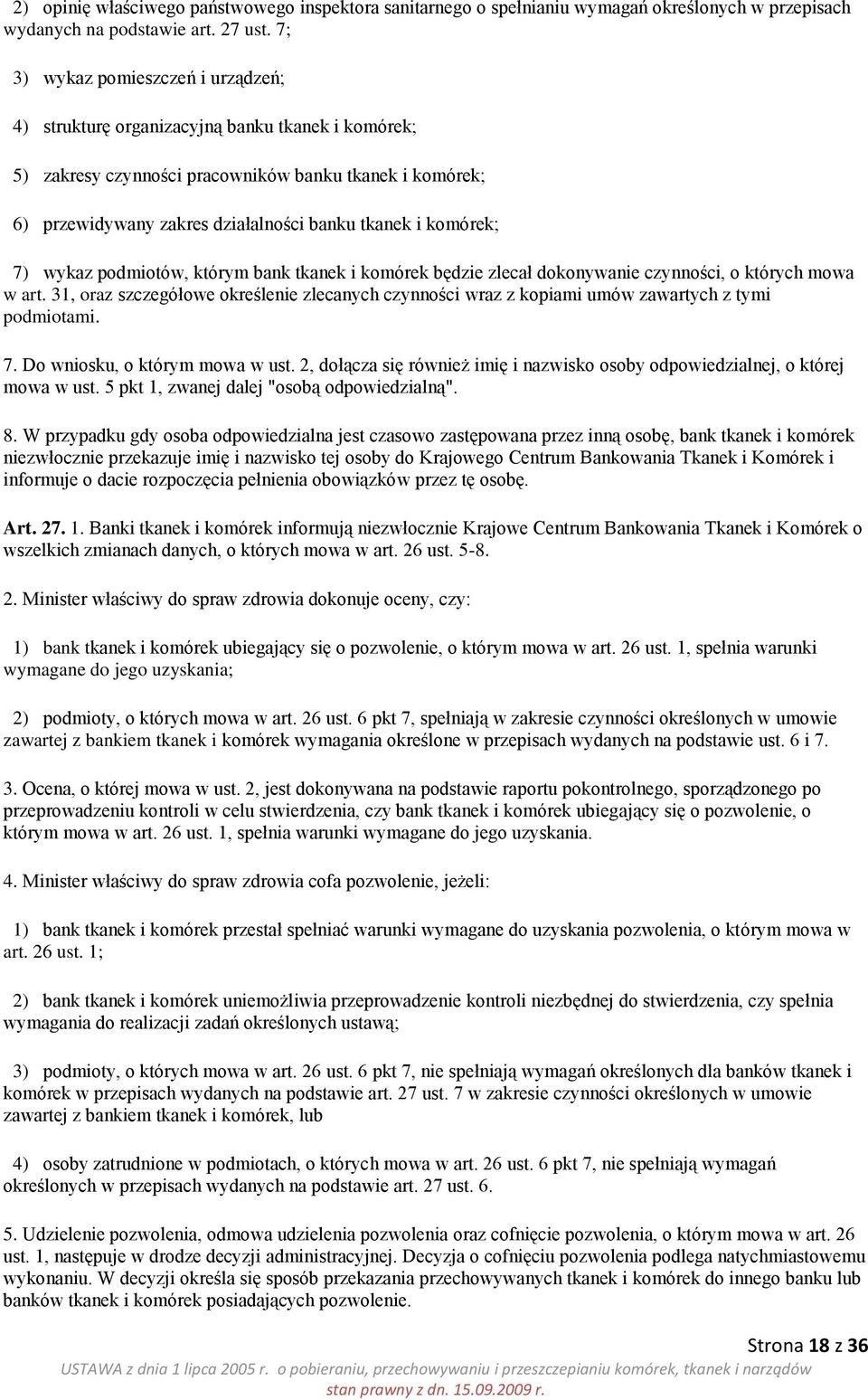 2) opinię właściwego państwowego inspektora sanitarnego o spełnianiu wymagań określonych w przepisach wydanych na podstawie art. 27 ust. 7;

3) wykaz pomieszczeń i urządzeń;

4) strukturę organizacyjną banku tkanek i komórek;

5) zakresy czynności pracowników banku tkanek i komórek;

6) przewidywany zakres działalności banku tkanek i komórek;

7) wykaz podmiotów, którym bank tkanek i komórek będzie zlecał dokonywanie czynności, o których mowa w art. 31, oraz szczegółowe określenie zlecanych czynności wraz z kopiami umów zawartych z tymi podmiotami.

7. Do wniosku, o którym mowa w ust. 2, dołącza się również imię i nazwisko osoby odpowiedzialnej, o której mowa w ust. 5 pkt 1, zwanej dalej "osobą odpowiedzialną".

8. W przypadku gdy osoba odpowiedzialna jest czasowo zastępowana przez inną osobę, bank tkanek i komórek niezwłocznie przekazuje imię i nazwisko tej osoby do Krajowego Centrum Bankowania Tkanek i Komórek i informuje o dacie rozpoczęcia pełnienia obowiązków przez tę osobę.

Art. 27. 1. Banki tkanek i komórek informują niezwłocznie Krajowe Centrum Bankowania Tkanek i Komórek o wszelkich zmianach danych, o których mowa w art. 26 ust. 5-8.

2. Minister właściwy do spraw zdrowia dokonuje oceny, czy:

1) bank tkanek i komórek ubiegający się o pozwolenie, o którym mowa w art. 26 ust. 1, spełnia warunki wymagane do jego uzyskania;

2) podmioty, o których mowa w art. 26 ust. 6 pkt 7, spełniają w zakresie czynności określonych w umowie zawartej z bankiem tkanek i komórek wymagania określone w przepisach wydanych na podstawie ust. 6 i 7.

3. Ocena, o której mowa w ust. 2, jest dokonywana na podstawie raportu pokontrolnego, sporządzonego po przeprowadzeniu kontroli w celu stwierdzenia, czy bank tkanek i komórek ubiegający się o pozwolenie, o którym mowa w art. 26 ust. 1, spełnia warunki wymagane do jego uzyskania.

4. Minister właściwy do spraw zdrowia cofa pozwolenie, jeżeli:

1) bank tkanek i komórek przestał spełniać warunki wymagane do uzyskania pozwolenia, o którym mowa w art. 26 ust. 1;

2) bank tkanek i komórek uniemożliwia przeprowadzenie kontroli niezbędnej do stwierdzenia, czy spełnia wymagania do realizacji zadań określonych ustawą;

3) podmioty, o których mowa w art. 26 ust. 6 pkt 7, nie spełniają wymagań określonych dla banków tkanek i komórek w przepisach wydanych na podstawie art. 27 ust. 7 w zakresie czynności określonych w umowie zawartej z bankiem tkanek i komórek, lub

4) osoby zatrudnione w podmiotach, o których mowa w art. 26 ust. 6 pkt 7, nie spełniają wymagań określonych w przepisach wydanych na podstawie art. 27 ust. 6.

5. Udzielenie pozwolenia, odmowa udzielenia pozwolenia oraz cofnięcie pozwolenia, o którym mowa w art. 26 ust. 1, następuje w drodze decyzji administracyjnej. Decyzja o cofnięciu pozwolenia podlega natychmiastowemu wykonaniu. W decyzji określa się sposób przekazania przechowywanych tkanek i komórek do innego banku lub banków tkanek i komórek posiadających pozwolenie.

Strona 18 z 36
USTAWA z dnia 1 lipca 2005 r. o pobieraniu, przechowywaniu i przeszczepianiu komórek, tkanek i narządów
stan prawny z dn. 15.09.2009 r.